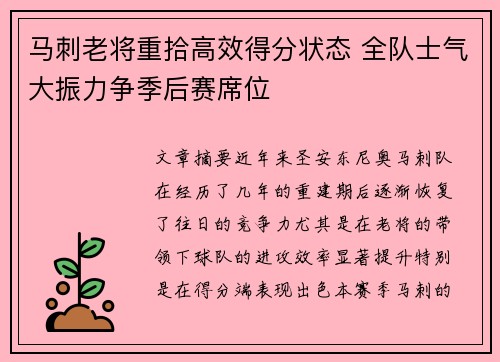 马刺老将重拾高效得分状态 全队士气大振力争季后赛席位

文章摘要近年来圣安东尼奥马刺队在经历了几年的重建期后逐渐恢复了往日的竞争力尤其是在老将的带领下球队的进攻效率显著提升特别是在得分端表现出色本赛季马刺的